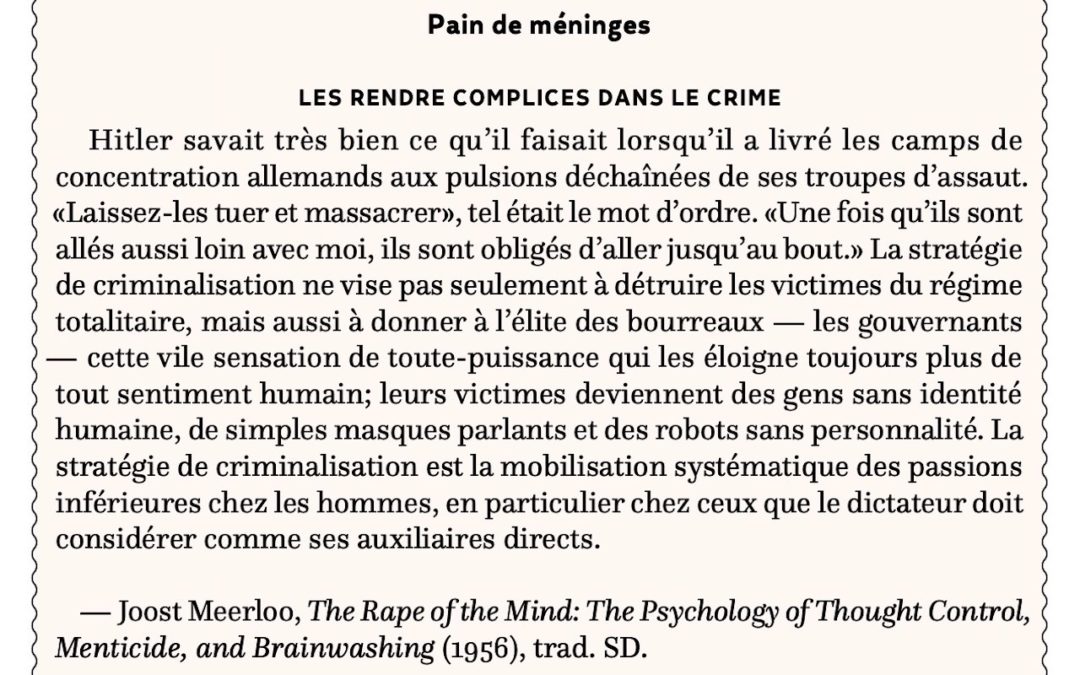 Pain de méninges

LES RENDRE COMPLICES DANS LE CRIME

Hitler savait très bien ce qu'il faisait lorsqu'il a livré les camps de concentration allemands aux pulsions déchaînées de ses troupes d'assaut. «Laissez-les tuer et massacrer», tel était le mot d'ordre. «Une fois qu'ils sont allés aussi loin avec moi, ils sont obligés d'aller jusqu'au bout.» La stratégie de criminalisation ne vise pas seulement à détruire les victimes du régime totalitaire, mais aussi à donner à l'élite des bourreaux — les gouvernants — cette vile sensation de toute-puissance qui les éloigne toujours plus de tout sentiment humain; leurs victimes deviennent des gens sans identité humaine, de simples masques parlants et des robots sans personnalité. La stratégie de criminalisation est la mobilisation systématique des passions inférieures chez les hommes, en particulier chez ceux que le dictateur doit considérer comme ses auxiliaires directs.

— Joost Meerloo, The Rape of the Mind: The Psychology of Thought Control, Menticide, and Brainwashing (1956), trad. SD.